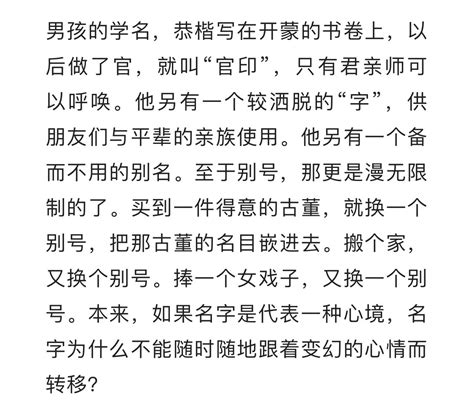 男孩的学名，恭楷写在开蒙的书卷上，以后做了官，就叫“官印”，只有君亲师可以呼唤。他另有一个较洒脱的“字”，供朋友们与平辈的亲族使用。他另有一个备而不用的别名。至于别号，那更是漫无限制的了。买到一件得意的古董，就换一个别号，把那古董的名目嵌进去。搬个家，又换个别号。捧一个女戏子，又换一个别号。本来，如果名字是代表一种心境，名字为什么不能随时随地跟着变幻的心情而转移?